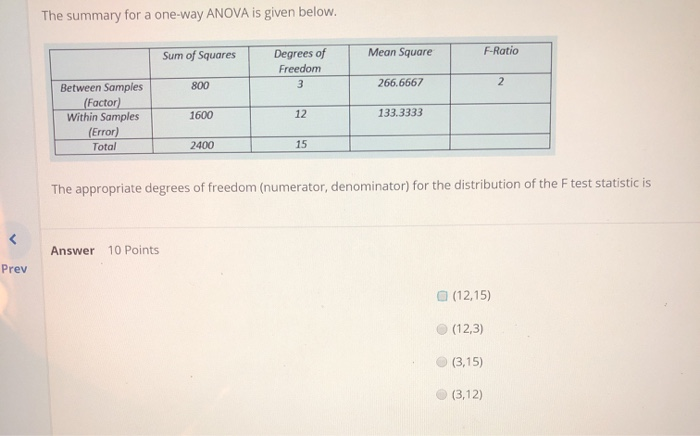 The summary for a one-way ANOVA is given below.

| | Sum of Squares | Degrees of Freedom | Mean Square | F-Ratio |
|---|---|---|---|---|
| Between Samples (Factor) | 800 | 3 | 266.6667 | 2 |
| Within Samples (Error) | 1600 | 12 | 133.3333 | |
| Total | 2400 | 15 | | |

The appropriate degrees of freedom (numerator, denominator) for the distribution of the F test statistic is

<

Prev

Answer 10 Points

(12,15)

(12,3)

(3,15)

(3,12)